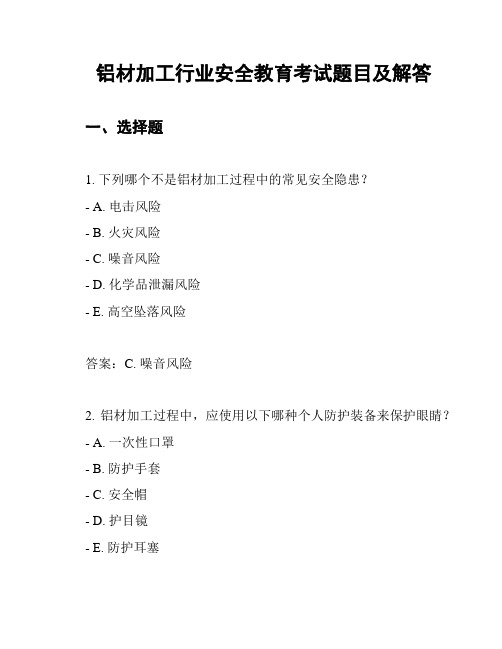 铝材加工行业安全教育考试题目及解答

一、选择题

1. 下列哪个不是铝材加工过程中的常见安全隐患？

- A. 电击风险

- B. 火灾风险

- C. 噪音风险

- D. 化学品泄漏风险

- E. 高空坠落风险

答案：C. 噪音风险

2. 铝材加工过程中，应使用以下哪种个人防护装备来保护眼睛？

- A. 一次性口罩

- B. 防护手套

- C. 安全帽

- D. 护目镜

- E. 防护耳塞